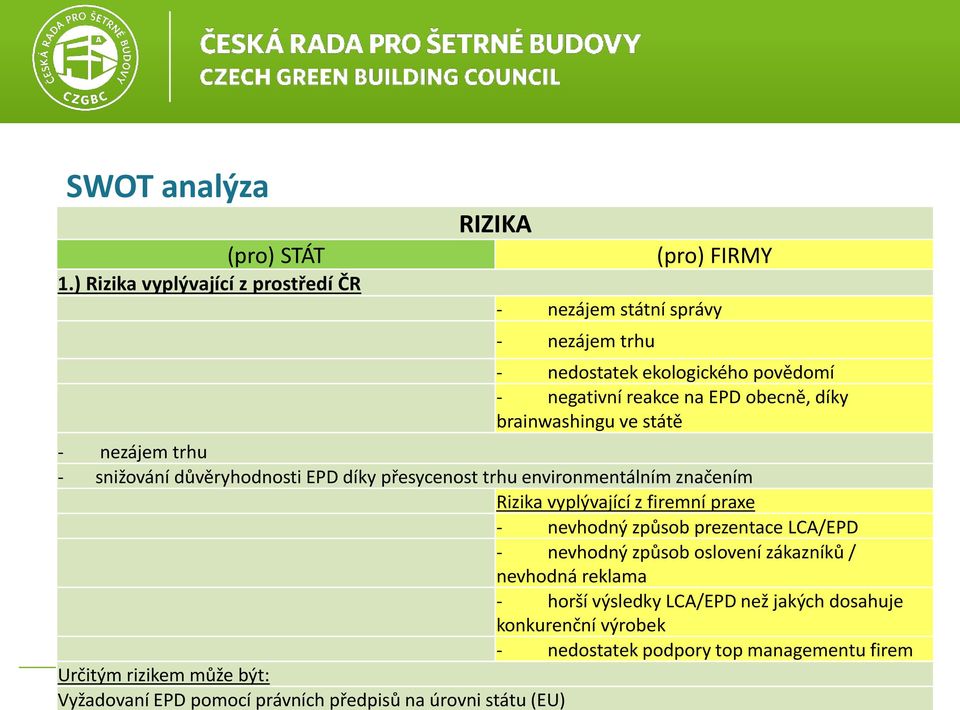 ČESKÁ RADA PRO ŠETRNÉ BUDOVY
CZGBC

ČESKÁ RADA PRO ŠETRNÉ BUDOVY
CZECH GREEN BUILDING COUNCIL

SWOT analýza

| RIZIKA | |
|---|---|
| (pro) STÁT | (pro) FIRMY |
| 1.) Rizika vyplývající z prostředí ČR | |
| | - nezájem státní správy |
| | - nezájem trhu |
| | - nedostatek ekologického povědomí |
| | - negativní reakce na EPD obecně, díky brainwashingu ve státě |
| - nezájem trhu | |
| - snižování důvěryhodnosti EPD díky přesycenost trhu environmentálním značením | |
| | Rizika vyplývající z firemní praxe |
| | - nevhodný způsob prezentace LCA/EPD |
| | - nevhodný způsob oslovení zákazníků / nevhodná reklama |
| | - horší výsledky LCA/EPD než jakých dosahuje konkurenční výrobek |
| | - nedostatek podpory top managementu firem |
| Určitým rizikem může být: | |
| Vyžadovaní EPD pomocí právních předpisů na úrovni státu (EU) | |